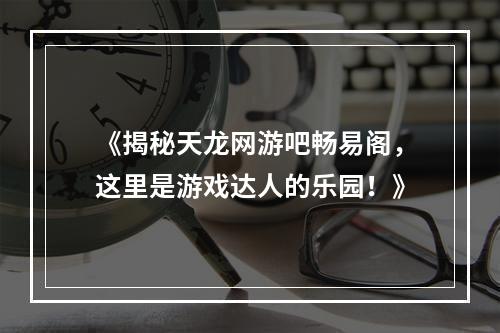 《揭秘天龙网游吧畅易阁，这里是游戏达人的乐园！》